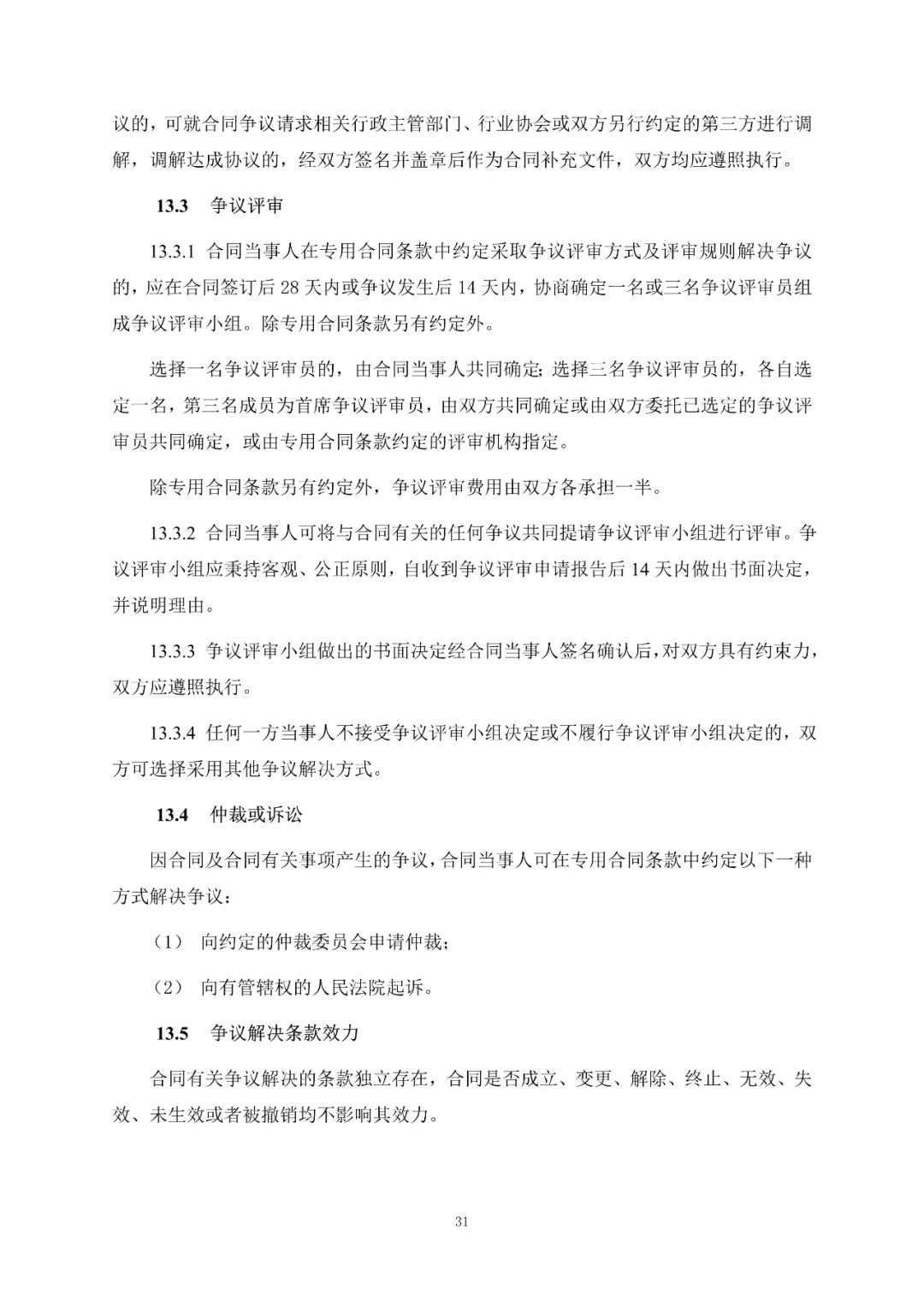 议的，可就合同争议请求相关行政主管部门、行业协会或双方另行约定的第三方进行调解，调解达成协议的，经双方签名并盖章后作为合同补充文件，双方均应遵照执行。

13.3 争议评审

13.3.1 合同当事人在专用合同条款中约定采取争议评审方式及评审规则解决争议的，应在合同签订后 28 天内或争议发生后 14 天内，协商确定一名或三名争议评审员组成争议评审小组。除专用合同条款另有约定外。

选择一名争议评审员的，由合同当事人共同确定；选择三名争议评审员的，各自选定一名，第三名成员为首席争议评审员，由双方共同确定或由双方委托已选定的争议评审员共同确定，或由专用合同条款约定的评审机构指定。

除专用合同条款另有约定外，争议评审费用由双方各承担一半。

13.3.2 合同当事人可将与合同有关的任何争议共同提请争议评审小组进行评审。争议评审小组应秉持客观、公正原则，自收到争议评审申请报告后 14 天内做出书面决定，并说明理由。

13.3.3 争议评审小组做出的书面决定经合同当事人签名确认后，对双方具有约束力，双方应遵照执行。

13.3.4 任何一方当事人不接受争议评审小组决定或不履行争议评审小组决定的，双方可选择采用其他争议解决方式。

13.4 仲裁或诉讼

因合同及合同有关事项产生的争议，合同当事人可在专用合同条款中约定以下一种方式解决争议：

（1） 向约定的仲裁委员会申请仲裁；

（2） 向有管辖权的人民法院起诉。

13.5 争议解决条款效力

合同有关争议解决的条款独立存在，合同是否成立、变更、解除、终止、无效、失效、未生效或者被撤销均不影响其效力。

31